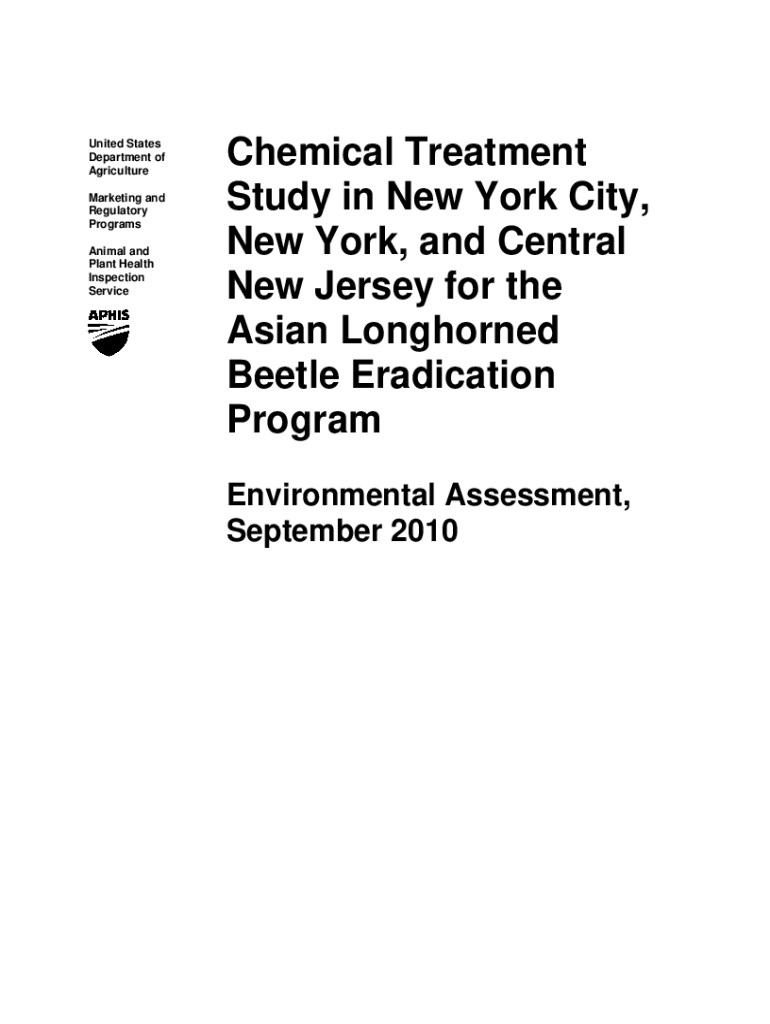 United States Department of Agriculture

Marketing and Regulatory Programs

Animal and Plant Health Inspection Service

APHIS

Chemical Treatment Study in New York City, New York, and Central New Jersey for the Asian Longhorned Beetle Eradication Program

Environmental Assessment, September 2010